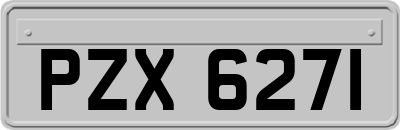 PZX 6271